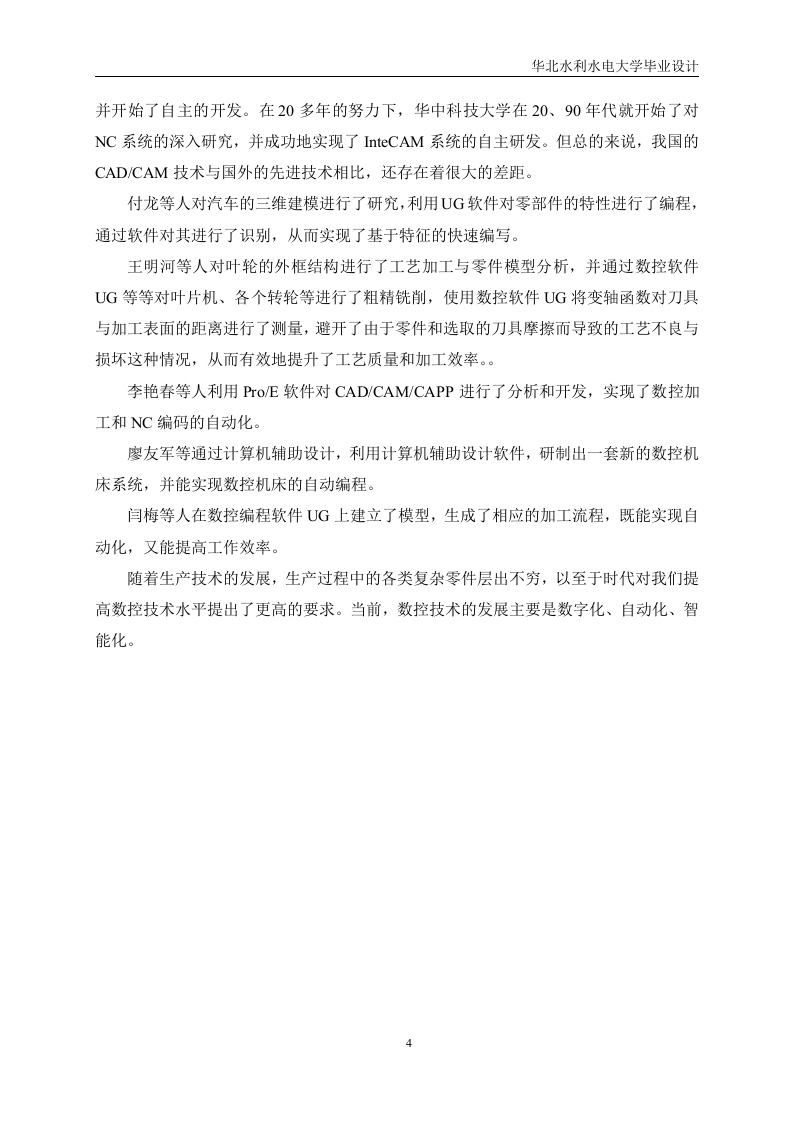 华北水利水电大学毕业设计

并开始了自主的开发。在 20 多年的努力下，华中科技大学在 20、90 年代就开始了对 NC 系统的深入研究，并成功地实现了 InteCAM 系统的自主研发。但总的来说，我国的 CAD/CAM 技术与国外的先进技术相比，还存在着很大的差距。

付龙等人对汽车的三维建模进行了研究，利用 UG 软件对零部件的特性进行了编程，通过软件对其进行了识别，从而实现了基于特征的快速编写。

王明河等人对叶轮的外框结构进行了工艺加工与零件模型分析，并通过数控软件 UG 等等对叶片机、各个转轮等进行了粗精铣削，使用数控软件 UG 将变轴函数对刀具与加工表面的距离进行了测量，避开了由于零件和选取的刀具摩擦而导致的工艺不良与损坏这种情况，从而有效地提升了工艺质量和加工效率。。

李艳春等人利用 Pro/E 软件对 CAD/CAM/CAPP 进行了分析和开发，实现了数控加工和 NC 编码的自动化。

廖友军等通过计算机辅助设计，利用计算机辅助设计软件，研制出一套新的数控机床系统，并能实现数控机床的自动编程。

闫梅等人在数控编程软件 UG 上建立了模型，生成了相应的加工流程，既能实现自动化，又能提高工作效率。

随着生产技术的发展，生产过程中的各类复杂零件层出不穷，以至于时代对我们提高数控技术水平提出了更高的要求。当前，数控技术的发展主要是数字化、自动化、智能化。

4